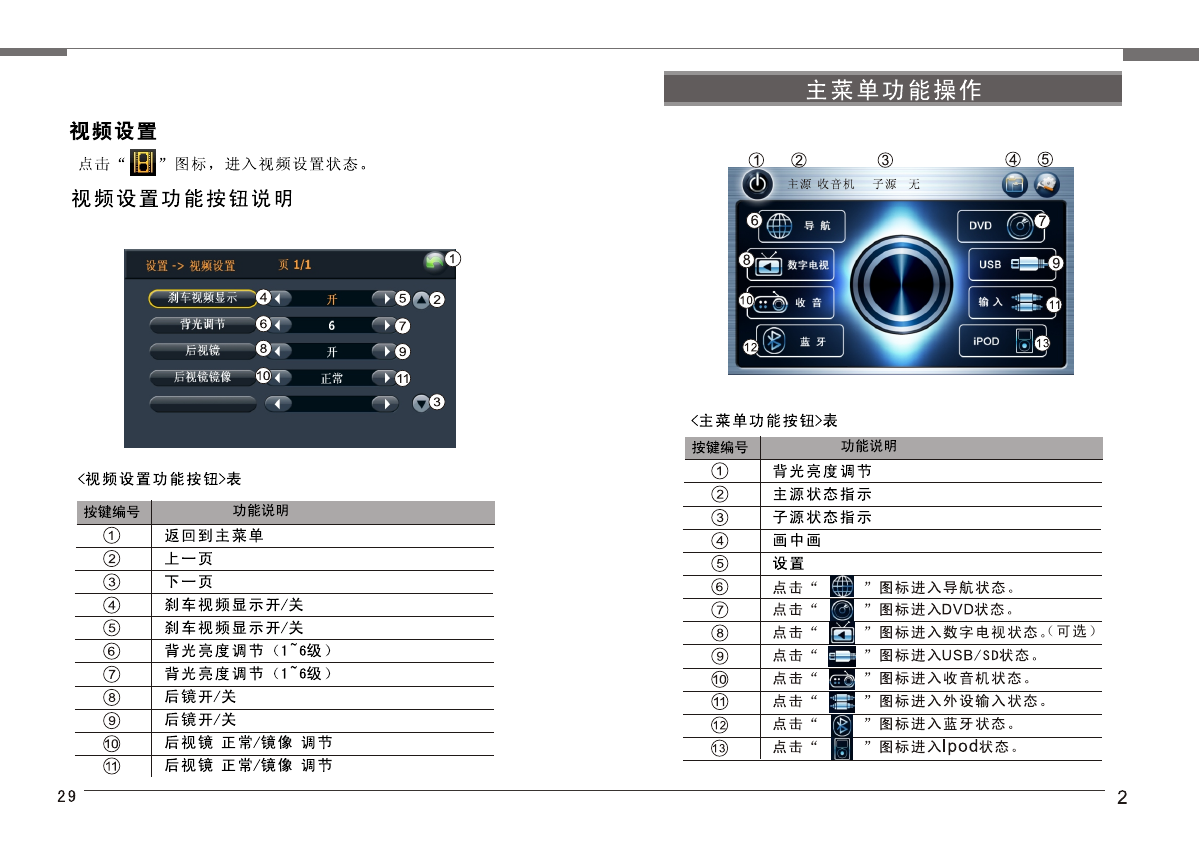 视频设置

点击“ ”图标，进入视频设置状态。

视频设置功能按钮说明

设置 -> 视频设置 页 1/1 ①

刹车视频显示 ④ 开 ⑤ ②
背光调节 ⑥ 6 ⑦
后视镜 ⑧ 开 ⑨
后视镜镜像 ⑩ 正常 ⑪
③

<视频设置功能按钮>表

| 按键编号 | 功能说明 |
|---|---|
| ① | 返回到主菜单 |
| ② | 上一页 |
| ③ | 下一页 |
| ④ | 刹车视频显示开/关 |
| ⑤ | 刹车视频显示开/关 |
| ⑥ | 背光亮度调节（1~6级） |
| ⑦ | 背光亮度调节（1~6级） |
| ⑧ | 后镜开/关 |
| ⑨ | 后镜开/关 |
| ⑩ | 后视镜 正常/镜像 调节 |
| ⑪ | 后视镜 正常/镜像 调节 |

29

主菜单功能操作

① ② ③ ④ ⑤
主源 收音机 子源 无
⑥ 导航
DVD ⑦
⑧ 数字电视
USB ⑨
⑩ 收音
输入 ⑪
⑫ 蓝牙
iPOD ⑬

<主菜单功能按钮>表

| 按键编号 | 功能说明 |
|---|---|
| ① | 背光亮度调节 |
| ② | 主源状态指示 |
| ③ | 子源状态指示 |
| ④ | 画中画 |
| ⑤ | 设置 |
| ⑥ | 点击“ ”图标进入导航状态。 |
| ⑦ | 点击“ ”图标进入DVD状态。 |
| ⑧ | 点击“ ”图标进入数字电视状态。(可选) |
| ⑨ | 点击“ ”图标进入USB/SD状态。 |
| ⑩ | 点击“ ”图标进入收音机状态。 |
| ⑪ | 点击“ ”图标进入外设输入状态。 |
| ⑫ | 点击“ ”图标进入蓝牙状态。 |
| ⑬ | 点击“ ”图标进入Ipod状态。 |

2